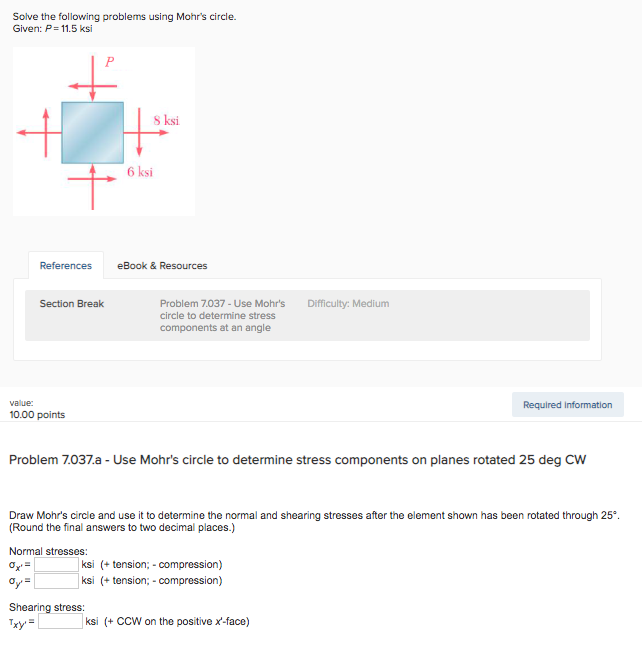 Solve the following problems using Mohr's circle.
Given: $P = 11.5$ ksi

$P$

8 ksi

6 ksi

References

eBook & Resources

Section Break

Problem 7.037 - Use Mohr's circle to determine stress components at an angle

Difficulty: Medium

value:
10.00 points

Required information

Problem 7.037.a - Use Mohr's circle to determine stress components on planes rotated 25 deg CW

Draw Mohr's circle and use it to determine the normal and shearing stresses after the element shown has been rotated through 25°. (Round the final answers to two decimal places.)

Normal stresses:
$\sigma_{x'} =$ ksi (+ tension; - compression)
$\sigma_{y'} =$ ksi (+ tension; - compression)

Shearing stress:
$\tau_{x'y'} =$ ksi (+ CCW on the positive $x'$-face)